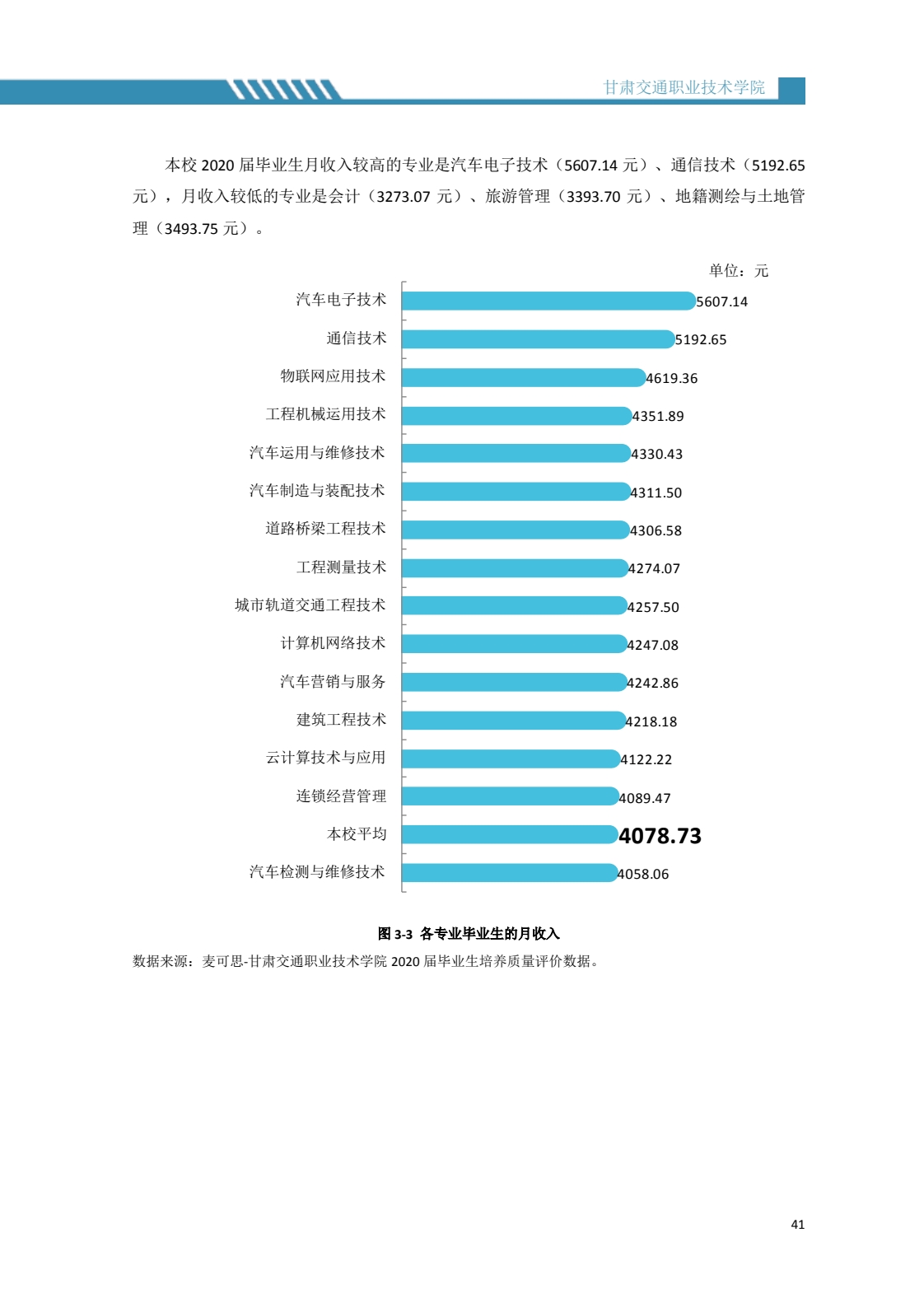 甘肃交通职业技术学院

本校2020届毕业生月收入较高的专业是汽车电子技术（5607.14元）、通信技术（5192.65元），月收入较低的专业是会计（3273.07元）、旅游管理（3393.70元）、地籍测绘与土地管理（3493.75元）。

单位：元

汽车电子技术 5607.14
通信技术 5192.65
物联网应用技术 4619.36
工程机械运用技术 4351.89
汽车运用与维修技术 4330.43
汽车制造与装配技术 4311.50
道路桥梁工程技术 4306.58
工程测量技术 4274.07
城市轨道交通工程技术 4257.50
计算机网络技术 4247.08
汽车营销与服务 4242.86
建筑工程技术 4218.18
云计算技术与应用 4122.22
连锁经营管理 4089.47
本校平均 4078.73
汽车检测与维修技术 4058.06

图3-3 各专业毕业生的月收入

数据来源：麦可思-甘肃交通职业技术学院2020届毕业生培养质量评价数据。

41